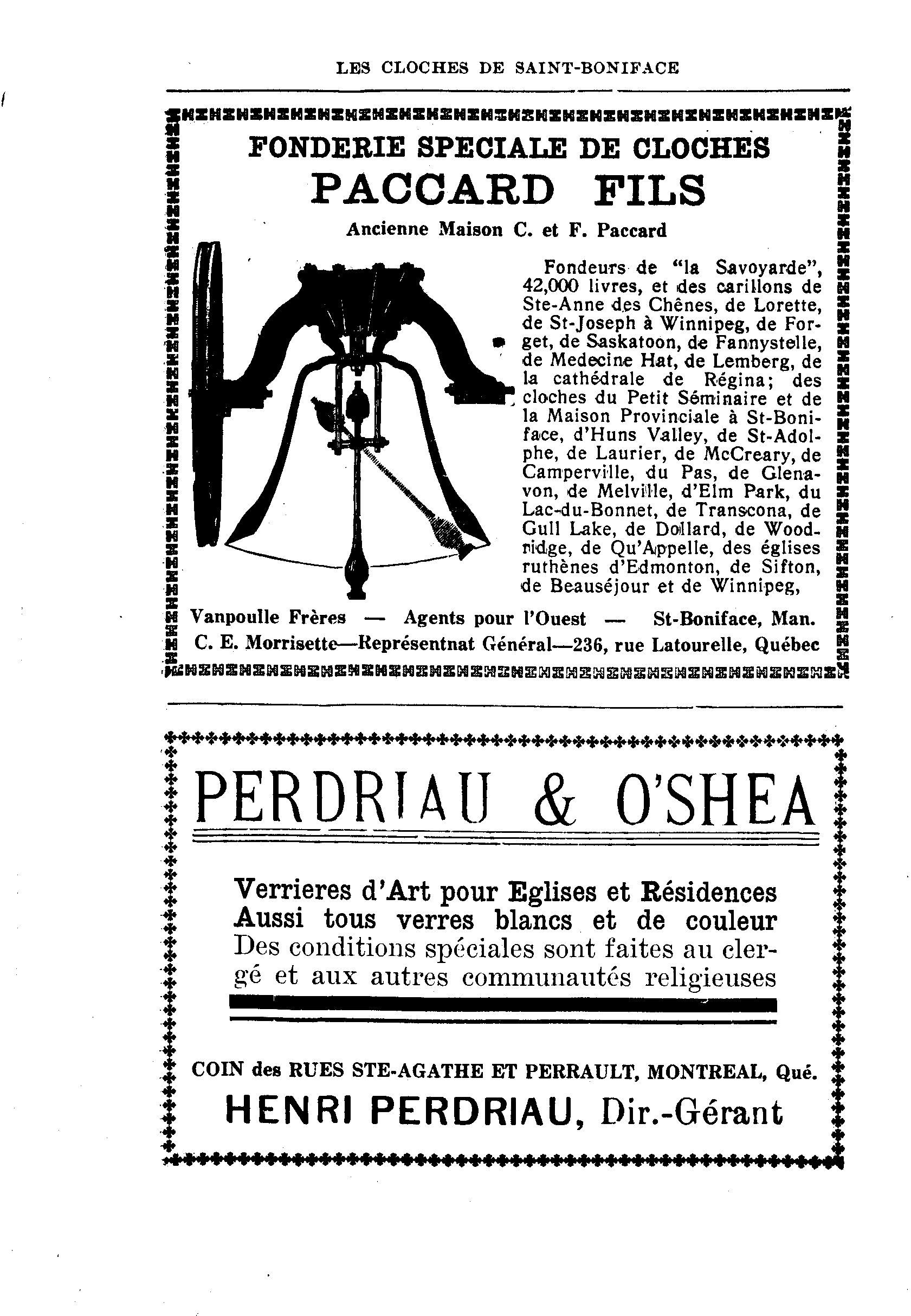 LES CLOCHES DE SAINT-BONIFACE

FONDERIE SPECIALE DE CLOCHES
PACCARD FILS
Ancienne Maison C. et F. Paccard

Fondeurs de "la Savoyarde", 42,000 livres, et des carillons de Ste-Anne des Chênes, de Lorette, de St-Joseph à Winnipeg, de Forget, de Saskatoon, de Fannystelle, de Medecine Hat, de Lemberg, de la cathédrale de Régina; des cloches du Petit Séminaire et de la Maison Provinciale à St-Boniface, d'Huns Valley, de St-Adolphe, de Laurier, de McCreary, de Camperville, du Pas, de Glenavon, de Melville, d'Elm Park, du Lac-du-Bonnet, de Transcona, de Gull Lake, de Dollard, de Woodridge, de Qu'Appelle, des églises ruthènes d'Edmonton, de Sifton, de Beauséjour et de Winnipeg,

Vanpoulle Frères — Agents pour l'Ouest — St-Boniface, Man.
C. E. Morrisette—Représentnat Général—236, rue Latourelle, Québec

PERDRIAU & O'SHEA

Verrieres d'Art pour Eglises et Résidences
Aussi tous verres blancs et de couleur
Des conditions spéciales sont faites au clergé et aux autres communautés religieuses

COIN des RUES STE-AGATHE ET PERRAULT, MONTREAL, Qué.
HENRI PERDRIAU, Dir.-Gérant